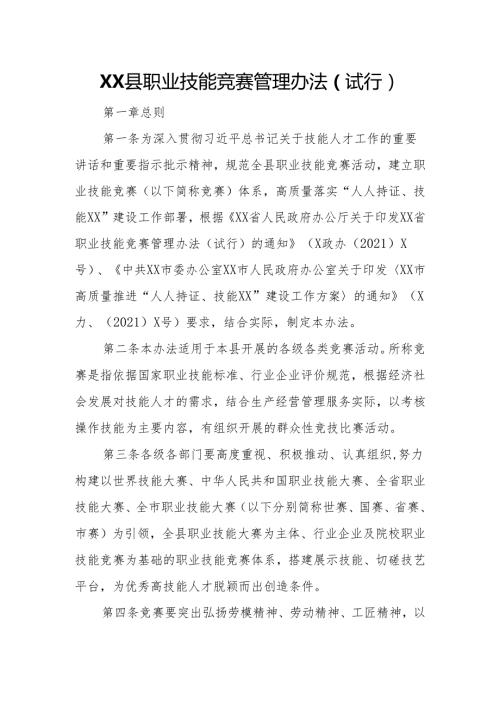 XX县职业技能竞赛管理办法（试行）

第一章总则

第一条为深入贯彻习近平总书记关于技能人才工作的重要讲话和重要指示批示精神，规范全县职业技能竞赛活动，建立职业技能竞赛（以下简称竞赛）体系，高质量落实“人人持证、技能XX”建设工作部署，根据《XX省人民政府办公厅关于印发XX省职业技能竞赛管理办法（试行）的通知》（X政办（2021）X号）、《中共XX市委办公室XX市人民政府办公室关于印发〈XX市高质量推进“人人持证、技能XX”建设工作方案〉的通知》（X力、（2021）X号）要求，结合实际，制定本办法。

第二条本办法适用于本县开展的各级各类竞赛活动。所称竞赛是指依据国家职业技能标准、行业企业评价规范，根据经济社会发展对技能人才的需求，结合生产经营管理服务实际，以考核操作技能为主要内容，有组织开展的群众性竞技比赛活动。

第三条各级各部门要高度重视、积极推动、认真组织,努力构建以世界技能大赛、中华人民共和国职业技能大赛、全省职业技能大赛、全市职业技能大赛（以下分别简称世赛、国赛、省赛、市赛）为引领，全县职业技能大赛为主体、行业企业及院校职业技能竞赛为基础的职业技能竞赛体系，搭建展示技能、切磋技艺平台，为优秀高技能人才脱颖而出创造条件。

第四条竞赛要突出弘扬劳模精神、劳动精神、工匠精神，以